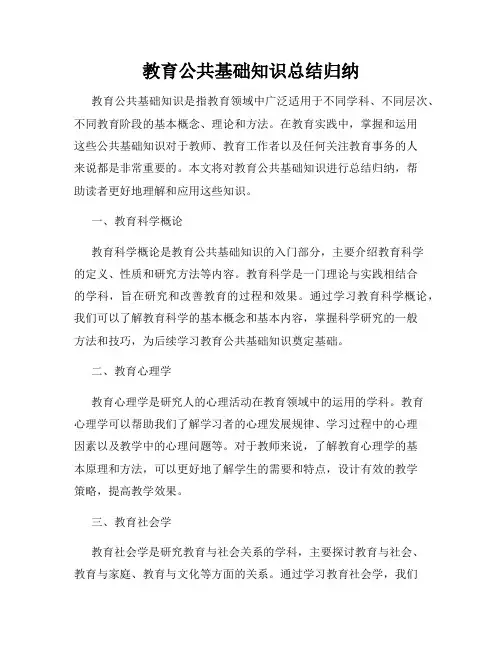 教育公共基础知识总结归纳

教育公共基础知识是指教育领域中广泛适用于不同学科、不同层次、不同教育阶段的基本概念、理论和方法。在教育实践中，掌握和运用这些公共基础知识对于教师、教育工作者以及任何关注教育事务的人来说都是非常重要的。本文将对教育公共基础知识进行总结归纳，帮助读者更好地理解和应用这些知识。

一、教育科学概论

教育科学概论是教育公共基础知识的入门部分，主要介绍教育科学的定义、性质和研究方法等内容。教育科学是一门理论与实践相结合的学科，旨在研究和改善教育的过程和效果。通过学习教育科学概论，我们可以了解教育科学的基本概念和基本内容，掌握科学研究的一般方法和技巧，为后续学习教育公共基础知识奠定基础。

二、教育心理学

教育心理学是研究人的心理活动在教育领域中的运用的学科。教育心理学可以帮助我们了解学习者的心理发展规律、学习过程中的心理因素以及教学中的心理问题等。对于教师来说，了解教育心理学的基本原理和方法，可以更好地了解学生的需要和特点，设计有效的教学策略，提高教学效果。

三、教育社会学

教育社会学是研究教育与社会关系的学科，主要探讨教育与社会、教育与家庭、教育与文化等方面的关系。通过学习教育社会学，我们